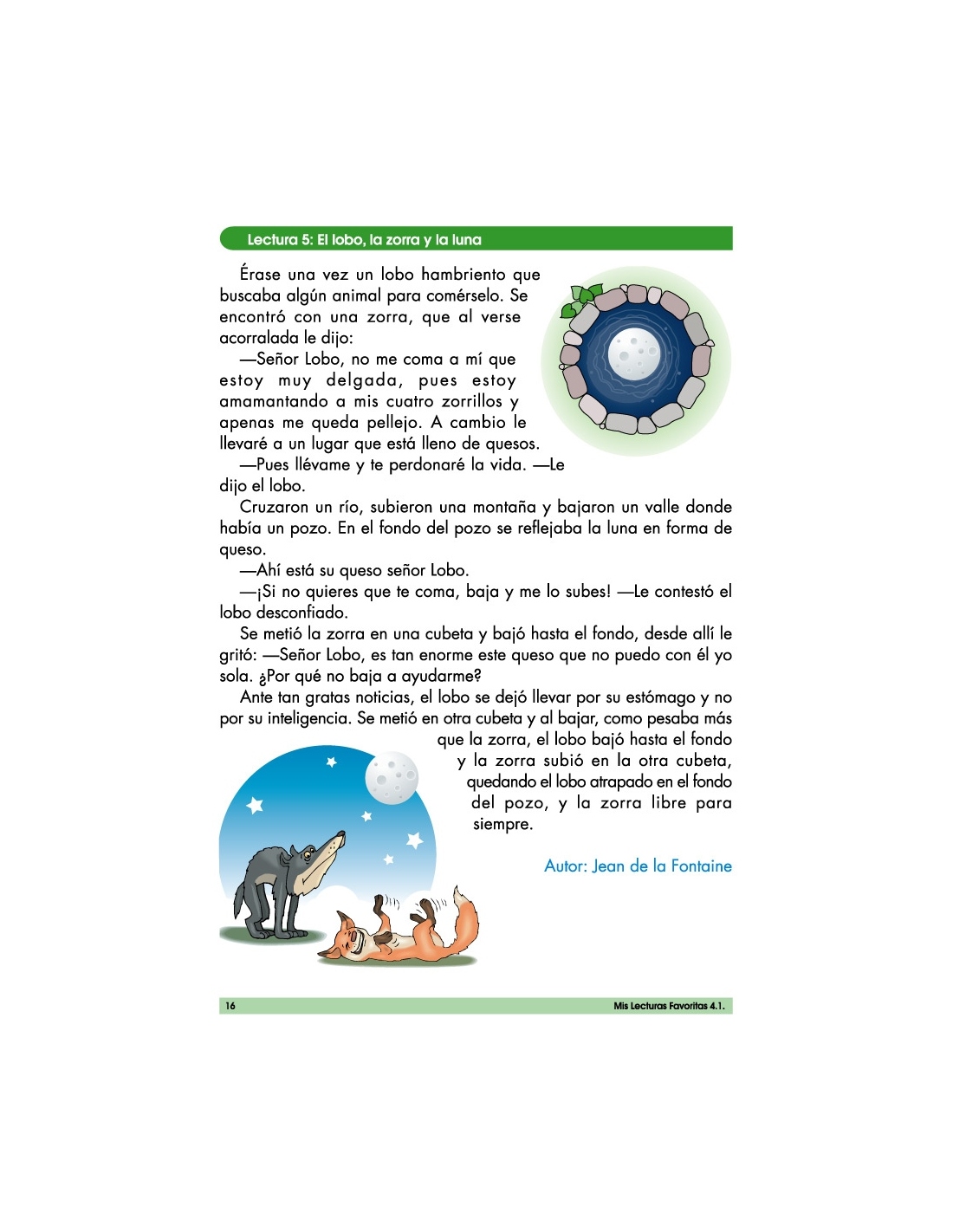 Lectura 5: El lobo, la zorra y la luna

Érase una vez un lobo hambriento que buscaba algún animal para comérselo. Se encontró con una zorra, que al verse acorralada le dijo:

—Señor Lobo, no me coma a mí que estoy muy delgada, pues estoy amamantando a mis cuatro zorrillos y apenas me queda pellejo. A cambio le llevaré a un lugar que está lleno de quesos.

—Pues llévame y te perdonaré la vida. —Le dijo el lobo.

Cruzaron un río, subieron una montaña y bajaron un valle donde había un pozo. En el fondo del pozo se reflejaba la luna en forma de queso.

—Ahí está su queso señor Lobo.

—¡Si no quieres que te coma, baja y me lo subes! —Le contestó el lobo desconfiado.

Se metió la zorra en una cubeta y bajó hasta el fondo, desde allí le gritó: —Señor Lobo, es tan enorme este queso que no puedo con él yo sola. ¿Por qué no baja a ayudarme?

Ante tan gratas noticias, el lobo se dejó llevar por su estómago y no por su inteligencia. Se metió en otra cubeta y al bajar, como pesaba más que la zorra, el lobo bajó hasta el fondo y la zorra subió en la otra cubeta, quedando el lobo atrapado en el fondo del pozo, y la zorra libre para siempre.

Autor: Jean de la Fontaine

16

Mis Lecturas Favoritas 4.1.